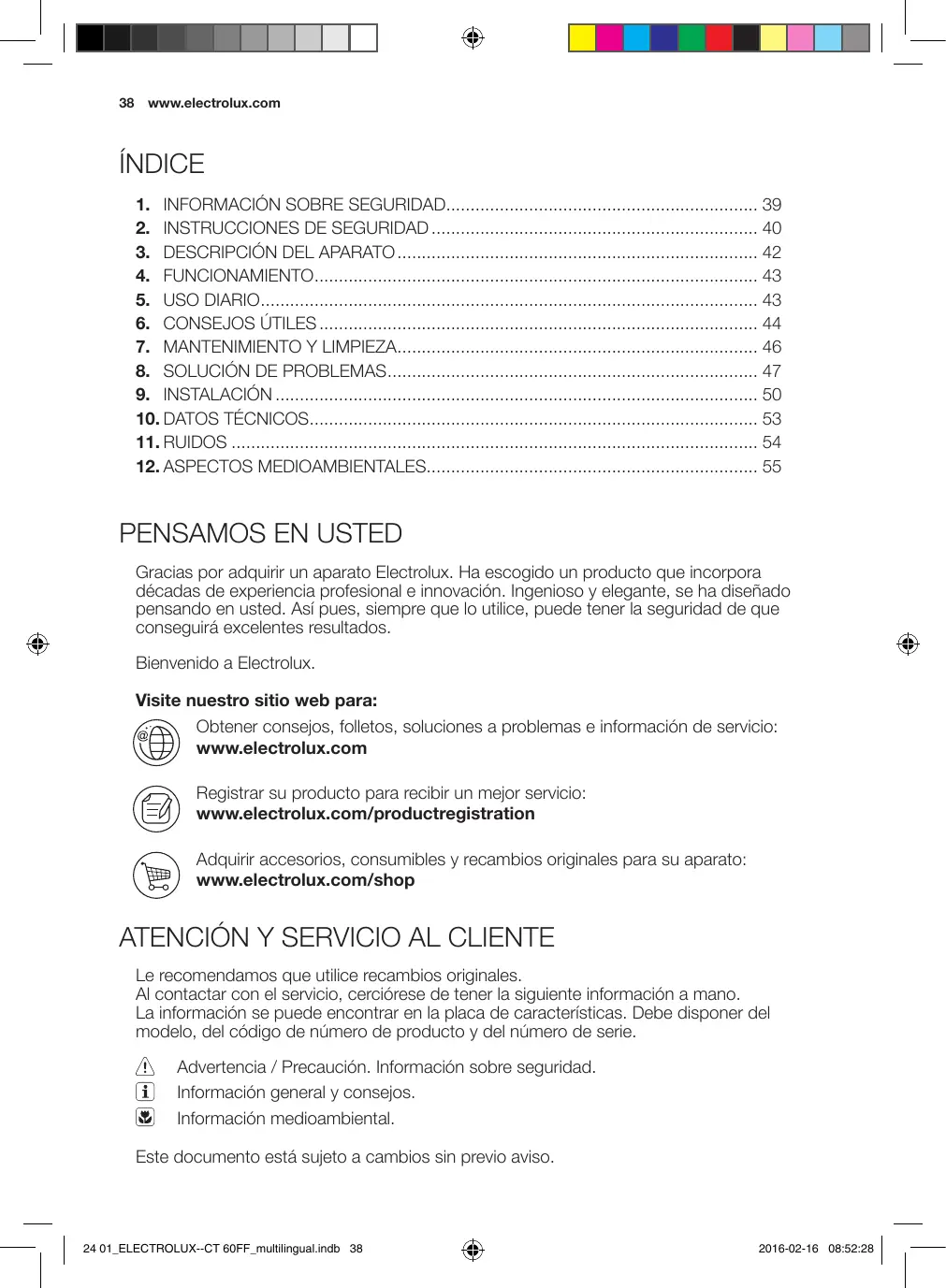 38 www.electrolux.com

ÍNDICE

1. INFORMACIÓN SOBRE SEGURIDAD................................................................ 39
2. INSTRUCCIONES DE SEGURIDAD ................................................................... 40
3. DESCRIPCIÓN DEL APARATO .......................................................................... 42
4. FUNCIONAMIENTO........................................................................................... 43
5. USO DIARIO...................................................................................................... 43
6. CONSEJOS ÚTILES .......................................................................................... 44
7. MANTENIMIENTO Y LIMPIEZA.......................................................................... 46
8. SOLUCIÓN DE PROBLEMAS............................................................................ 47
9. INSTALACIÓN ................................................................................................... 50
10. DATOS TÉCNICOS............................................................................................ 53
11. RUIDOS ............................................................................................................ 54
12. ASPECTOS MEDIOAMBIENTALES.................................................................... 55

PENSAMOS EN USTED

Gracias por adquirir un aparato Electrolux. Ha escogido un producto que incorpora décadas de experiencia profesional e innovación. Ingenioso y elegante, se ha diseñado pensando en usted. Así pues, siempre que lo utilice, puede tener la seguridad de que conseguirá excelentes resultados.

Bienvenido a Electrolux.

Visite nuestro sitio web para:

Obtener consejos, folletos, soluciones a problemas e información de servicio:
www.electrolux.com

Registrar su producto para recibir un mejor servicio:
www.electrolux.com/productregistration

Adquirir accesorios, consumibles y recambios originales para su aparato:
www.electrolux.com/shop

ATENCIÓN Y SERVICIO AL CLIENTE

Le recomendamos que utilice recambios originales.
Al contactar con el servicio, cerciórese de tener la siguiente información a mano.
La información se puede encontrar en la placa de características. Debe disponer del modelo, del código de número de producto y del número de serie.

Advertencia / Precaución. Información sobre seguridad.
Información general y consejos.
Información medioambiental.

Este documento está sujeto a cambios sin previo aviso.

24 01_ELECTROLUX--CT 60FF_multilingual.indb 38 2016-02-16 08:52:28